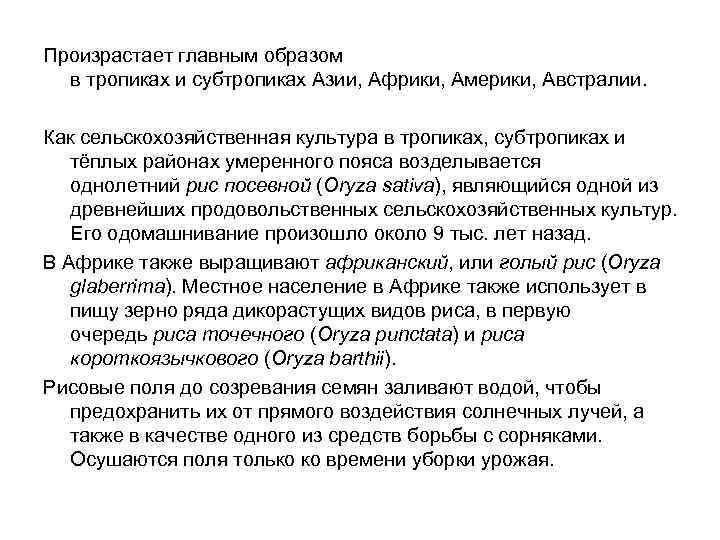 Произрастает главным образом в тропиках и субтропиках Азии, Африки, Америки, Австралии.

Как сельскохозяйственная культура в тропиках, субтропиках и тёплых районах умеренного пояса возделывается однолетний рис посевной (Oryza sativa), являющийся одной из древнейших продовольственных сельскохозяйственных культур. Его одомашнивание произошло около 9 тыс. лет назад.

В Африке также выращивают африканский, или голый рис (Oryza glaberrima). Местное население в Африке также использует в пищу зерно ряда дикорастущих видов риса, в первую очередь риса точечного (Oryza punctata) и риса короткоязычкового (Oryza barthii).

Рисовые поля до созревания семян заливают водой, чтобы предохранить их от прямого воздействия солнечных лучей, а также в качестве одного из средств борьбы с сорняками. Осушаются поля только ко времени уборки урожая.